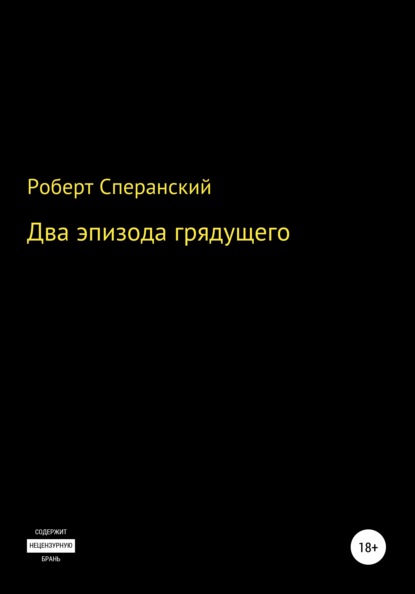 Роберт Сперанский

Два эпизода грядущего

СОДЕРЖИТ
НЕЦЕНЗУРНУЮ
БРАНЬ

18+